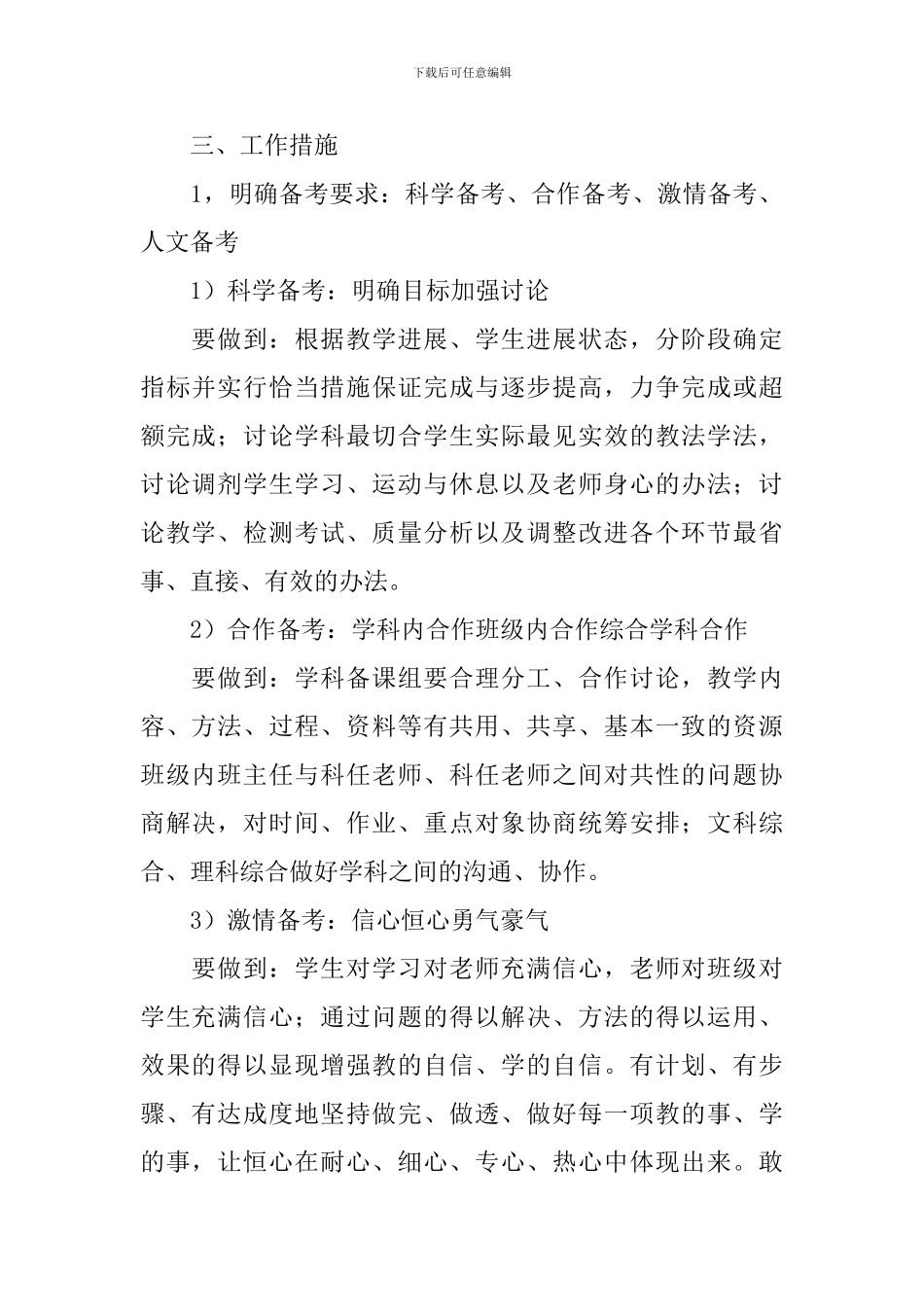 下载后可任意编辑

三、工作措施

1，明确备考要求：科学备考、合作备考、激情备考、人文备考

1）科学备考：明确目标加强讨论

要做到：根据教学进展、学生进展状态，分阶段确定指标并实行恰当措施保证完成与逐步提高，力争完成或超额完成；讨论学科最切合学生实际最见实效的教法学法，讨论调剂学生学习、运动与休息以及老师身心的办法；讨论教学、检测考试、质量分析以及调整改进各个环节最省事、直接、有效的办法。

2）合作备考：学科内合作班级内合作综合学科合作

要做到：学科备课组要合理分工、合作讨论，教学内容、方法、过程、资料等有共用、共享、基本一致的资源班级内班主任与科任老师、科任老师之间对共性的问题协商解决，对时间、作业、重点对象协商统筹安排；文科综合、理科综合做好学科之间的沟通、协作。

3）激情备考：信心恒心勇气豪气

要做到：学生对学习对老师充满信心，老师对班级对学生充满信心；通过问题的得以解决、方法的得以运用、效果的得以显现增强教的自信、学的自信。有计划、有步骤、有达成度地坚持做完、做透、做好每一项教的事、学的事，让恒心在耐心、细心、专心、热心中体现出来。敢